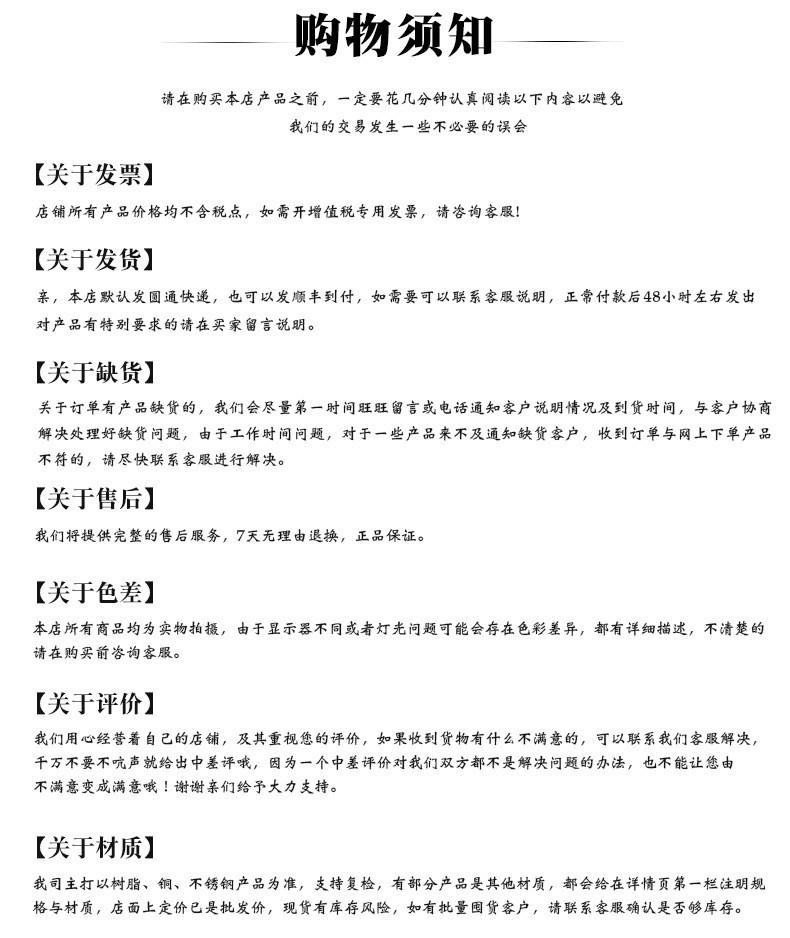 购物须知

请在购买本店产品之前，一定要花几分钟认真阅读以下内容以避免
我们的交易发生一些不必要的误会

【关于发票】

店铺所有产品价格均不含税点，如需开增值税专用发票，请咨询客服!

【关于发货】

亲，本店默认发圆通快递，也可以发顺丰到付，如需要可以联系客服说明，正常付款后48小时左右发出对产品有特别要求的请在买家留言说明。

【关于缺货】

关于订单有产品缺货的，我们会尽量第一时间旺旺留言或电话通知客户说明情况及到货时间，与客户协商解决处理好缺货问题，由于工作时间问题，对于一些产品来不及通知缺货客户，收到订单与网上下单产品不符的，请尽快联系客服进行解决。

【关于售后】

我们将提供完整的售后服务，7天无理由退换，正品保证。

【关于色差】

本店所有商品均为实物拍摄，由于显示器不同或者灯光问题可能会存在色彩差异，都有详细描述，不清楚的请在购买前咨询客服。

【关于评价】

我们用心经营着自己的店铺，及其重视您的评价，如果收到货物有什么不满意的，可以联系我们客服解决，千万不要不吭声就给出中差评哦，因为一个中差评价对我们双方都不是解决问题的办法，也不能让您由不满意变成满意哦！谢谢亲们给予大力支持。

【关于材质】

我司主打以树脂、铜、不锈钢产品为准，支持复检，有部分产品是其他材质，都会给在详情页第一栏注明规格与材质，店面上定价已是批发价，现货有库存风险，如有批量囤货客户，请联系客服确认是否够库存。